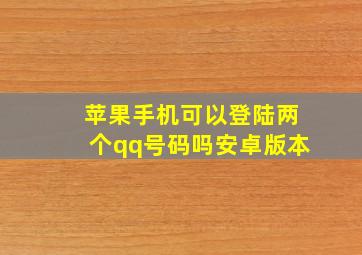 苹果手机可以登陆两个qq号码吗安卓版本